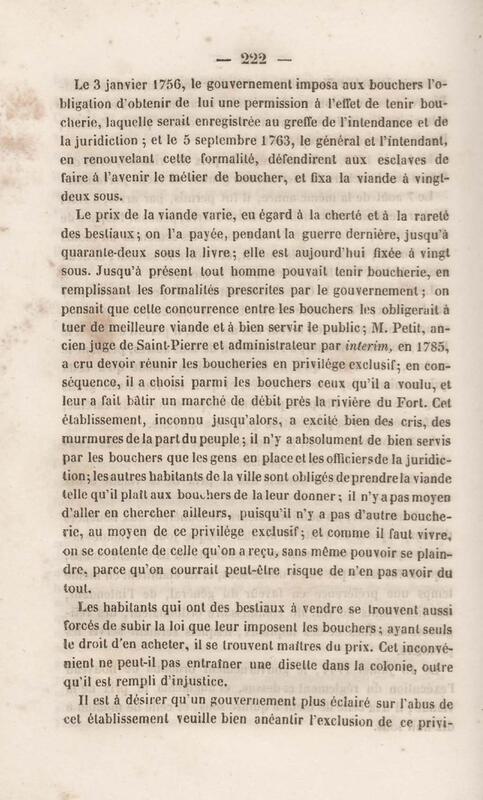 — 222 —

Le 3 janvier 1756, le gouvernement imposa aux bouchers l'obligation d'obtenir de lui une permission à l'effet de tenir boucherie, laquelle serait enregistrée au greffe de l'intendance et de la juridiction ; et le 5 septembre 1763, le général et l'intendant, en renouvelant cette formalité, défendirent aux esclaves de faire à l'avenir le métier de boucher, et fixa la viande à vingt-deux sous.

Le prix de la viande varie, eu égard à la cherté et à la rareté des bestiaux ; on l'a payée, pendant la guerre dernière, jusqu'à quarante-deux sous la livre ; elle est aujourd'hui fixée à vingt sous. Jusqu'à présent tout homme pouvait tenir boucherie, en remplissant les formalités prescrites par le gouvernement ; on pensait que cette concurrence entre les bouchers les obligerait à tuer de meilleure viande et à bien servir le public ; M. Petit, ancien juge de Saint-Pierre et administrateur par *interim*, en 1785, a cru devoir réunir les boucheries en privilége exclusif ; en conséquence, il a choisi parmi les bouchers ceux qu'il a voulu, et leur a fait bâtir un marché de débit près la rivière du Fort. Cet établissement, inconnu jusqu'alors, a excité bien des cris, des murmures de la part du peuple ; il n'y a absolument de bien servis par les bouchers que les gens en place et les officiers de la juridiction ; les autres habitants de la ville sont obligés de prendre la viande telle qu'il plaît aux bouchers de la leur donner ; il n'y a pas moyen d'aller en chercher ailleurs, puisqu'il n'y a pas d'autre boucherie, au moyen de ce privilége exclusif ; et comme il faut vivre, on se contente de celle qu'on a reçu, sans même pouvoir se plaindre, parce qu'on courrait peut-être risque de n'en pas avoir du tout.

Les habitants qui ont des bestiaux à vendre se trouvent aussi forcés de subir la loi que leur imposent les bouchers ; ayant seuls le droit d'en acheter, il se trouvent maîtres du prix. Cet inconvénient ne peut-il pas entraîner une disette dans la colonie, outre qu'il est rempli d'injustice.

Il est à désirer qu'un gouvernement plus éclairé sur l'abus de cet établissement veuille bien anéantir l'exclusion de ce privi-